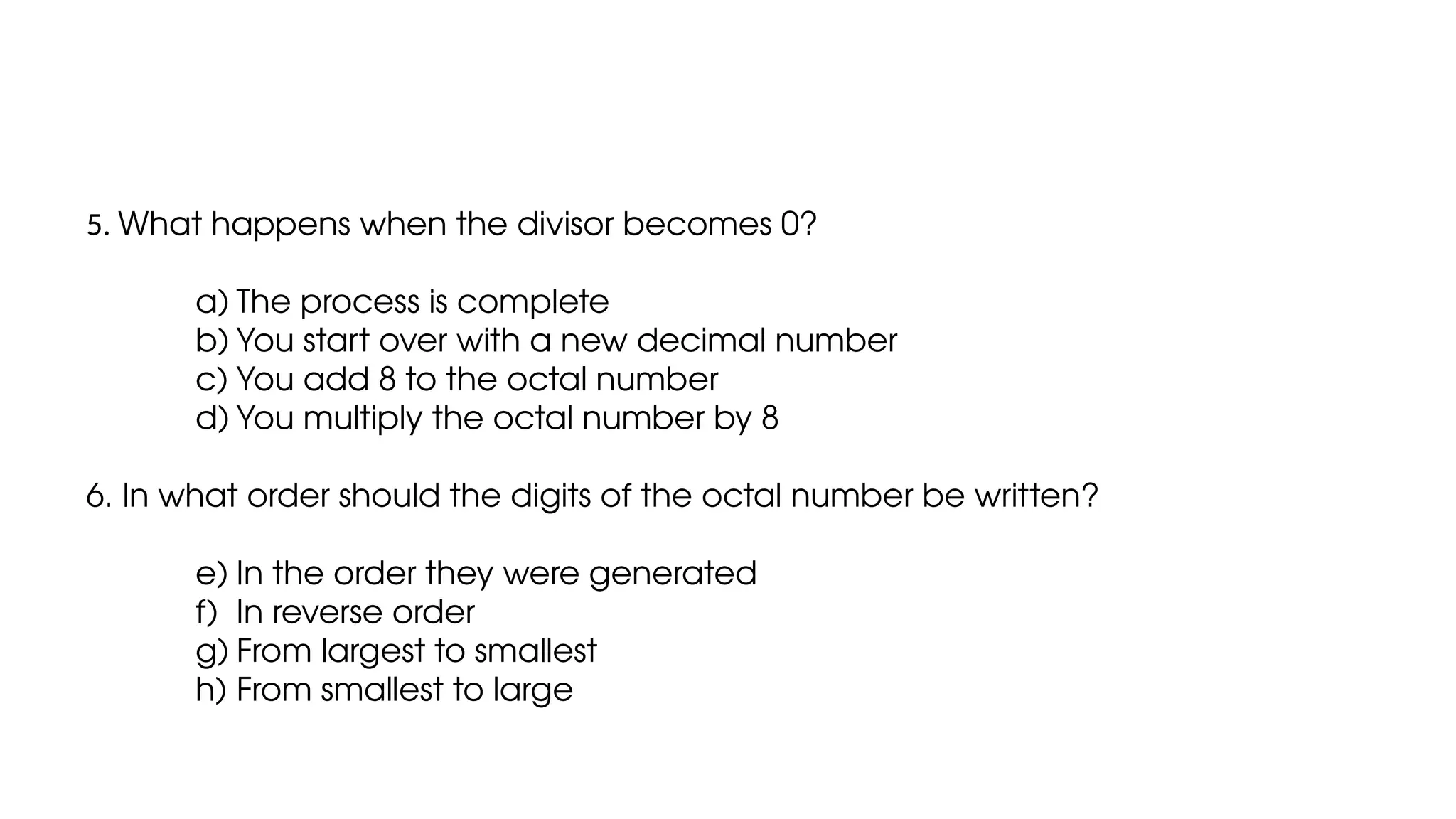 5. What happens when the divisor becomes 0?

a) The process is complete
b) You start over with a new decimal number
c) You add 8 to the octal number
d) You multiply the octal number by 8

6. In what order should the digits of the octal number be written?

e) In the order they were generated
f) In reverse order
g) From largest to smallest
h) From smallest to large